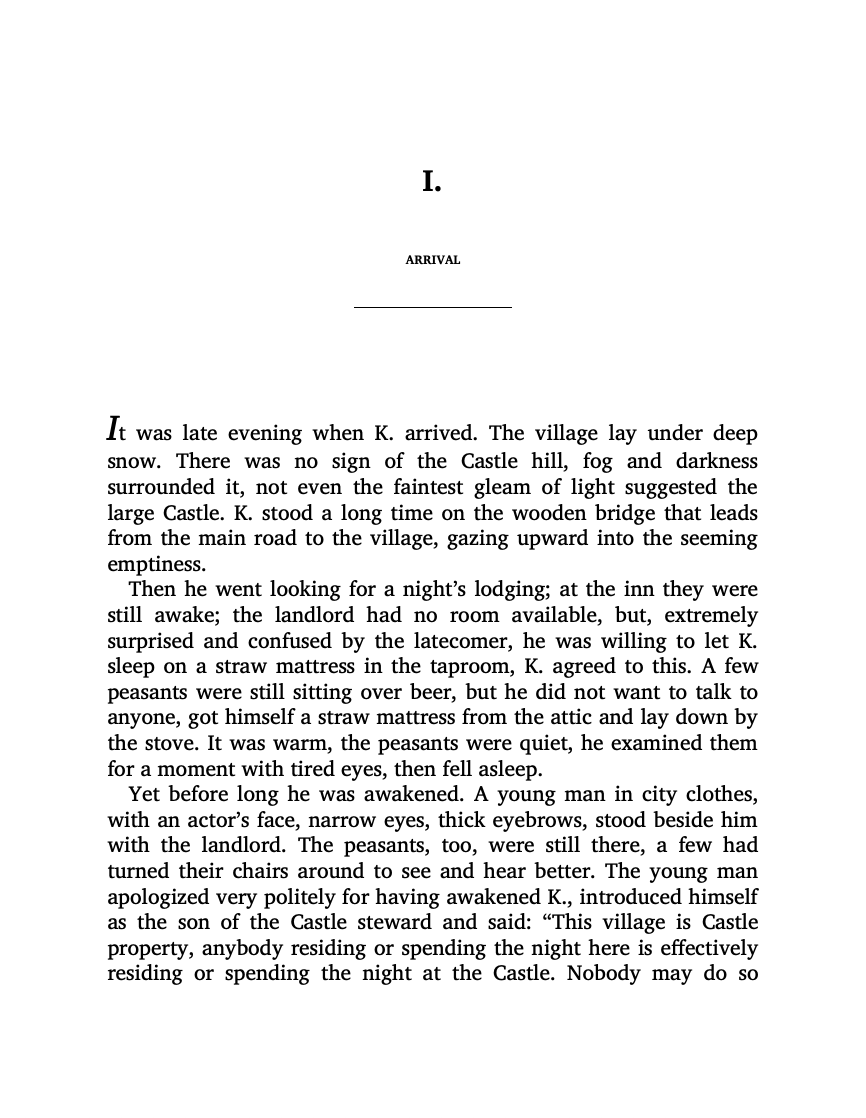 I.

ARRIVAL

It was late evening when K. arrived. The village lay under deep snow. There was no sign of the Castle hill, fog and darkness surrounded it, not even the faintest gleam of light suggested the large Castle. K. stood a long time on the wooden bridge that leads from the main road to the village, gazing upward into the seeming emptiness.

Then he went looking for a night's lodging; at the inn they were still awake; the landlord had no room available, but, extremely surprised and confused by the latecomer, he was willing to let K. sleep on a straw mattress in the taproom, K. agreed to this. A few peasants were still sitting over beer, but he did not want to talk to anyone, got himself a straw mattress from the attic and lay down by the stove. It was warm, the peasants were quiet, he examined them for a moment with tired eyes, then fell asleep.

Yet before long he was awakened. A young man in city clothes, with an actor's face, narrow eyes, thick eyebrows, stood beside him with the landlord. The peasants, too, were still there, a few had turned their chairs around to see and hear better. The young man apologized very politely for having awakened K., introduced himself as the son of the Castle steward and said: "This village is Castle property, anybody residing or spending the night here is effectively residing or spending the night at the Castle. Nobody may do so